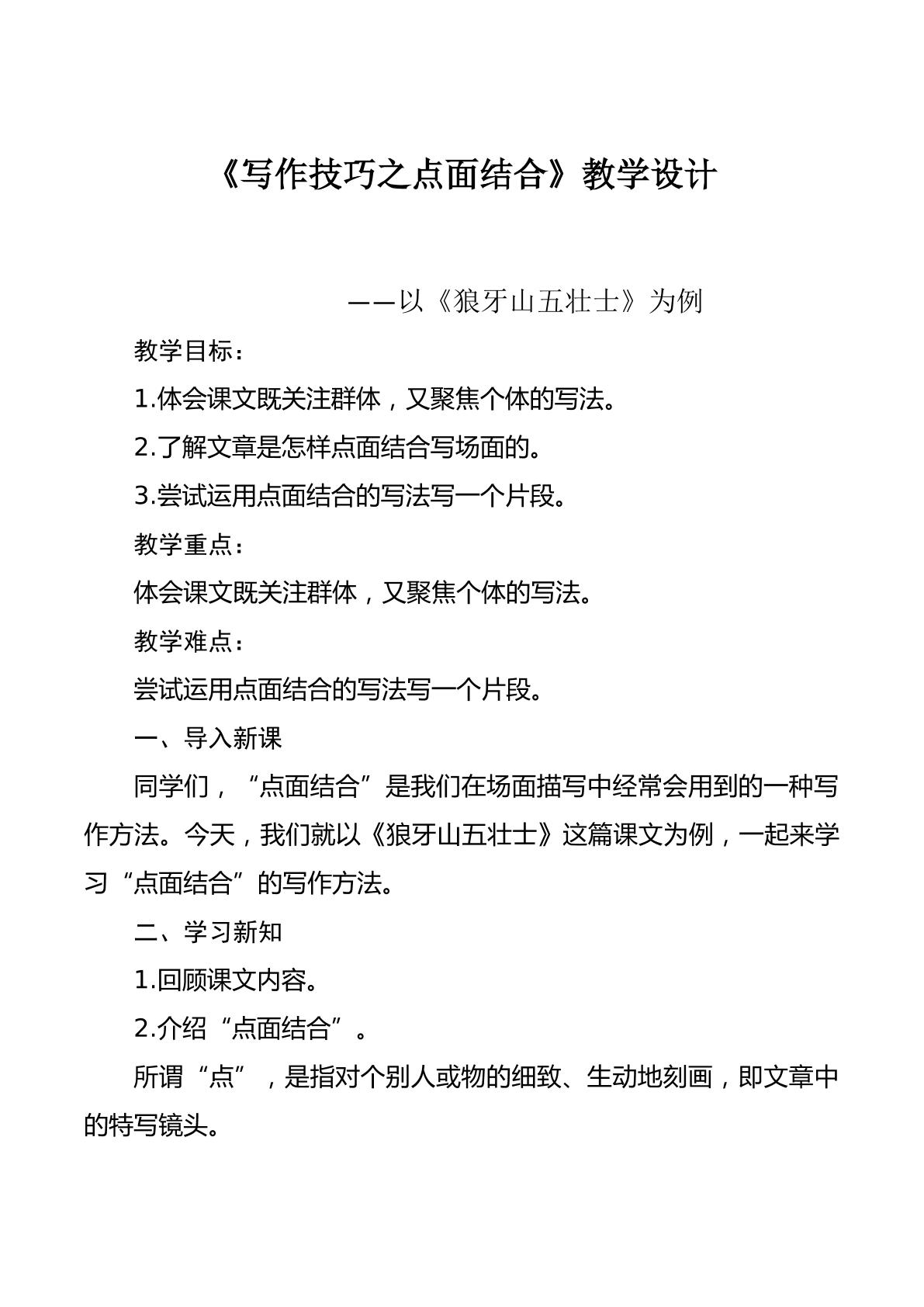 《写作技巧之点面结合》教学设计

——以《狼牙山五壮士》为例

教学目标：

1.体会课文既关注群体，又聚焦个体的写法。

2.了解文章是怎样点面结合写场面的。

3.尝试运用点面结合的写法写一个片段。

教学重点：

体会课文既关注群体，又聚焦个体的写法。

教学难点：

尝试运用点面结合的写法写一个片段。

一、导入新课

同学们，“点面结合”是我们在场面描写中经常会用到的一种写作方法。今天，我们就以《狼牙山五壮士》这篇课文为例，一起来学习“点面结合”的写作方法。

二、学习新知

1.回顾课文内容。

2.介绍“点面结合”。

所谓“点”，是指对个别人或物的细致、生动地刻画，即文章中的特写镜头。